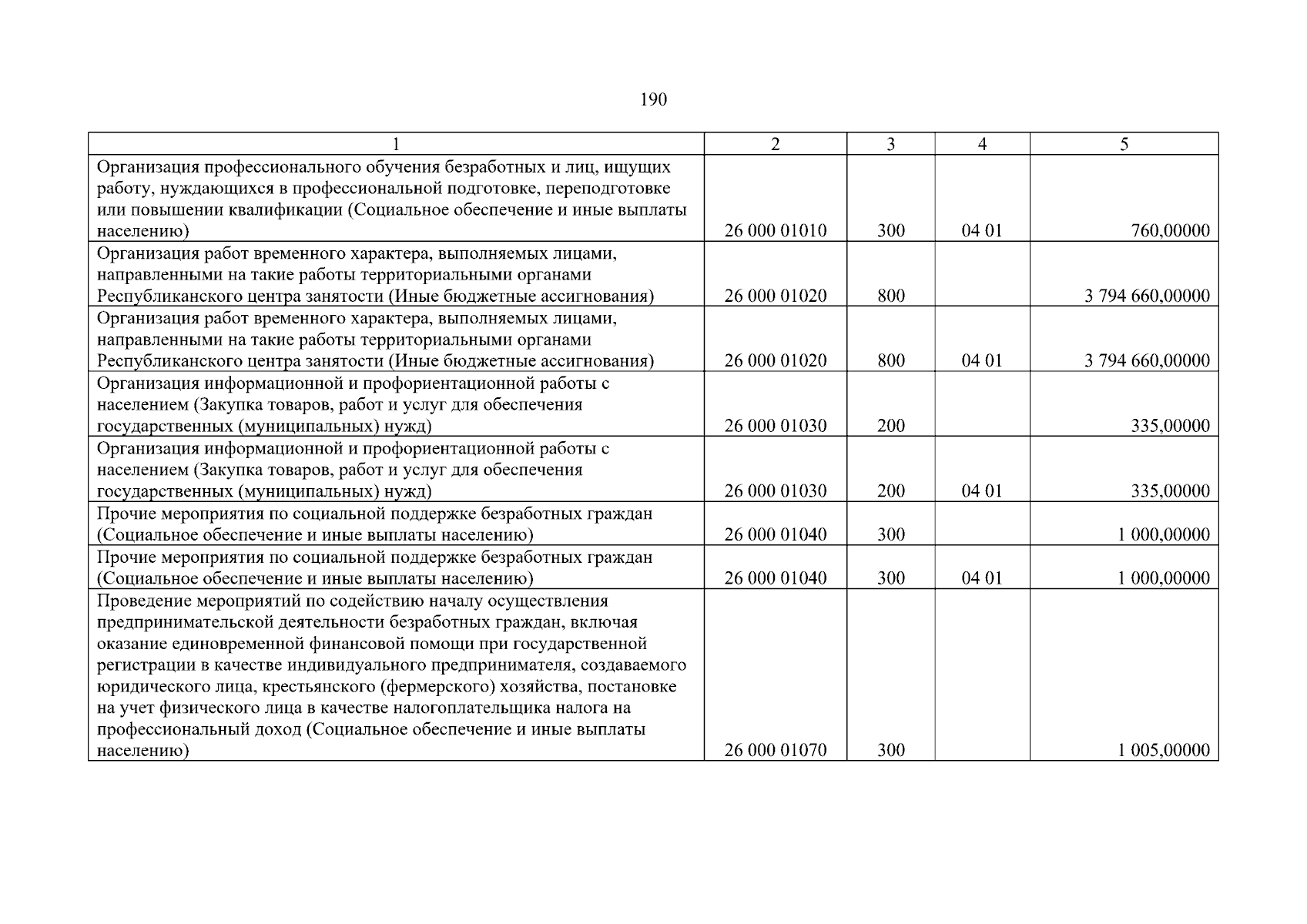 190

| 1 | 2 | 3 | 4 | 5 |
|---|---|---|---|---|
| Организация профессионального обучения безработных и лиц, ищущих работу, нуждающихся в профессиональной подготовке, переподготовке или повышении квалификации (Социальное обеспечение и иные выплаты населению) | 26 000 01010 | 300 | 04 01 | 760,00000 |
| Организация работ временного характера, выполняемых лицами, направленными на такие работы территориальными органами Республиканского центра занятости (Иные бюджетные ассигнования) | 26 000 01020 | 800 | | 3 794 660,00000 |
| Организация работ временного характера, выполняемых лицами, направленными на такие работы территориальными органами Республиканского центра занятости (Иные бюджетные ассигнования) | 26 000 01020 | 800 | 04 01 | 3 794 660,00000 |
| Организация информационной и профориентационной работы с населением (Закупка товаров, работ и услуг для обеспечения государственных (муниципальных) нужд) | 26 000 01030 | 200 | | 335,00000 |
| Организация информационной и профориентационной работы с населением (Закупка товаров, работ и услуг для обеспечения государственных (муниципальных) нужд) | 26 000 01030 | 200 | 04 01 | 335,00000 |
| Прочие мероприятия по социальной поддержке безработных граждан (Социальное обеспечение и иные выплаты населению) | 26 000 01040 | 300 | | 1 000,00000 |
| Прочие мероприятия по социальной поддержке безработных граждан (Социальное обеспечение и иные выплаты населению) | 26 000 01040 | 300 | 04 01 | 1 000,00000 |
| Проведение мероприятий по содействию началу осуществления предпринимательской деятельности безработных граждан, включая оказание единовременной финансовой помощи при государственной регистрации в качестве индивидуального предпринимателя, создаваемого юридического лица, крестьянского (фермерского) хозяйства, постановке на учет физического лица в качестве налогоплательщика налога на профессиональный доход (Социальное обеспечение и иные выплаты населению) | 26 000 01070 | 300 | | 1 005,00000 |